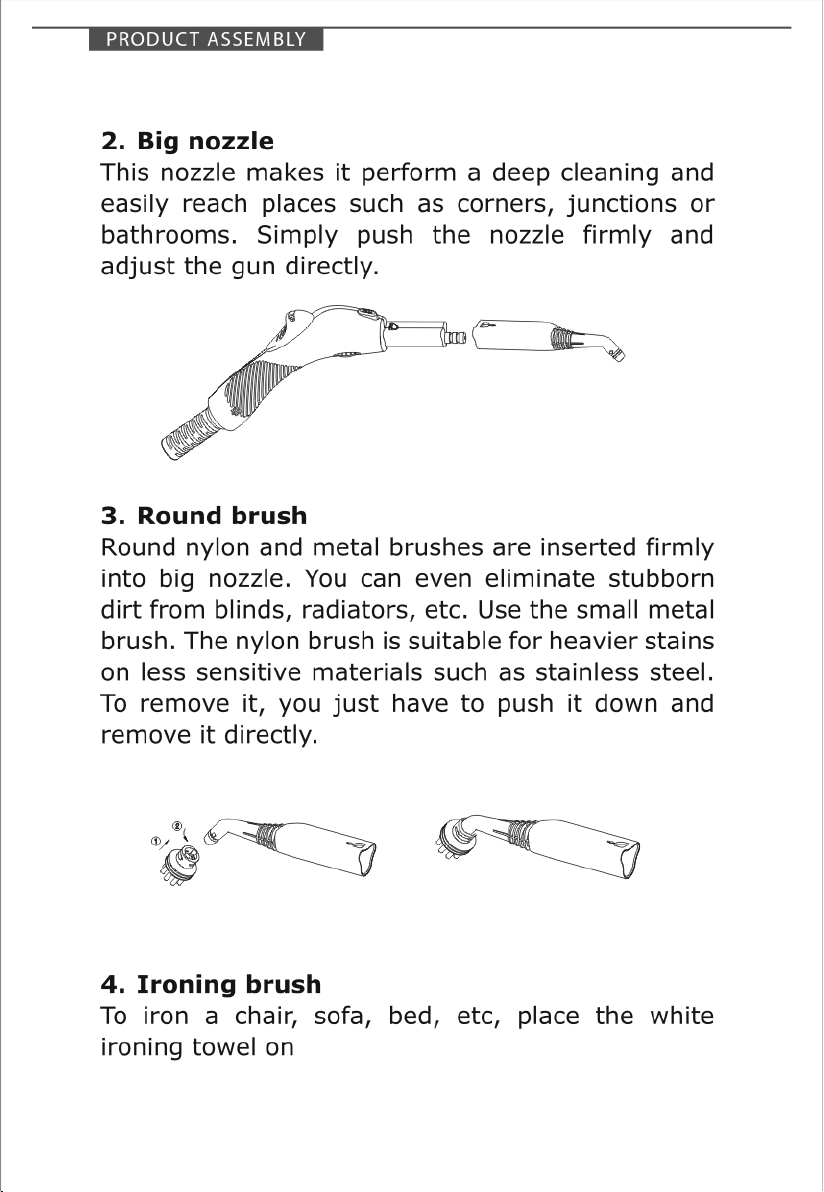 PRODUCT ASSEMBLY

2. Big nozzle
This nozzle makes it perform a deep cleaning and easily reach places such as corners, junctions or bathrooms. Simply push the nozzle firmly and adjust the gun directly.

3. Round brush
Round nylon and metal brushes are inserted firmly into big nozzle. You can even eliminate stubborn dirt from blinds, radiators, etc. Use the small metal brush. The nylon brush is suitable for heavier stains on less sensitive materials such as stainless steel. To remove it, you just have to push it down and remove it directly.

①
②

4. Ironing brush
To iron a chair, sofa, bed, etc, place the white ironing towel on